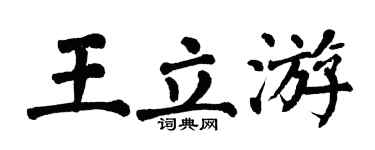 王立游

词典网